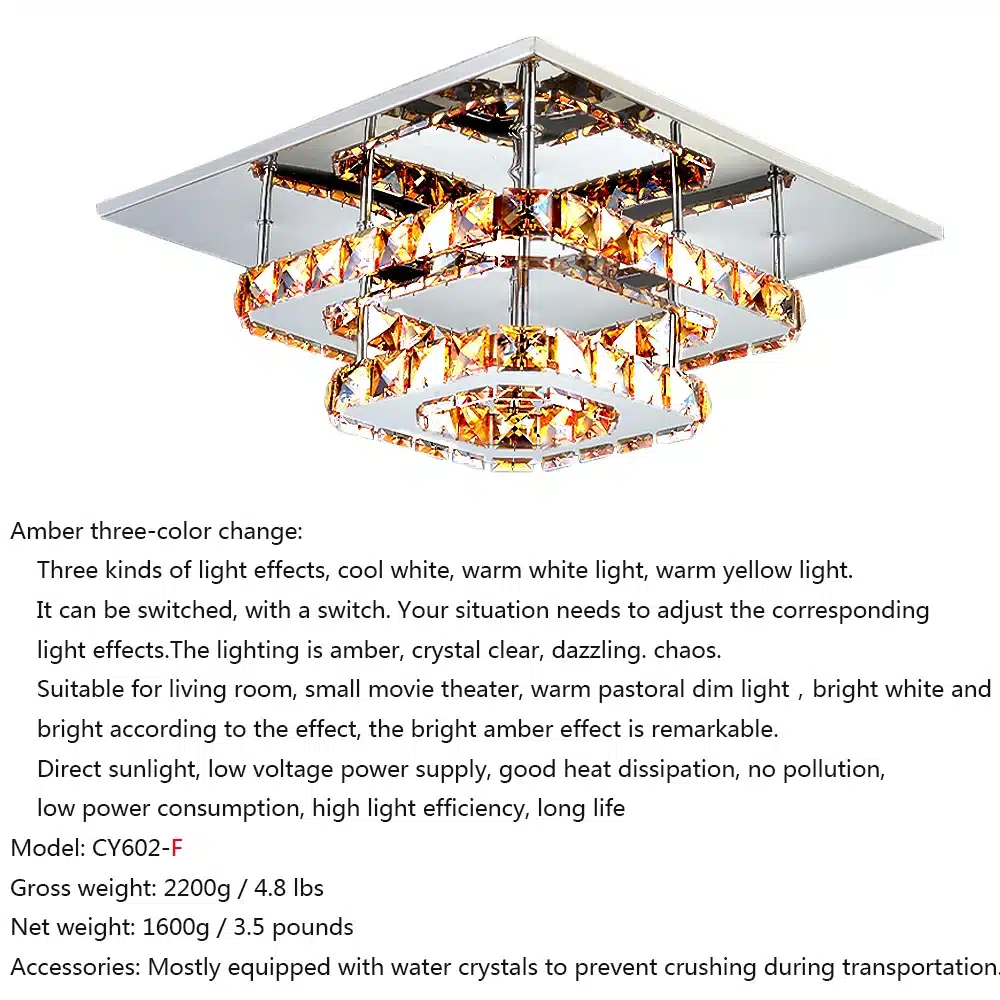 Amber three-color change:

Three kinds of light effects, cool white, warm white light, warm yellow light.

It can be switched, with a switch. Your situation needs to adjust the corresponding light effects.The lighting is amber, crystal clear, dazzling. chaos.

Suitable for living room, small movie theater, warm pastoral dim light , bright white and bright according to the effect, the bright amber effect is remarkable.

Direct sunlight, low voltage power supply, good heat dissipation, no pollution, low power consumption, high light efficiency, long life

Model: CY602-F

Gross weight: 2200g / 4.8 lbs

Net weight: 1600g / 3.5 pounds

Accessories: Mostly equipped with water crystals to prevent crushing during transportation.